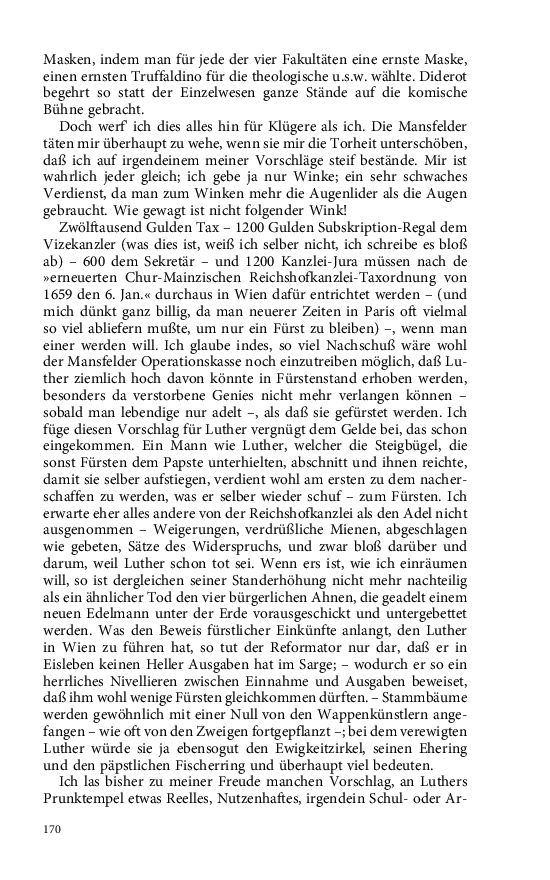 Masken, indem man für jede der vier Fakultäten eine ernste Maske, einen ernsten Truffaldino für die theologische u.s.w. wählte. Diderot begehrt so statt der Einzelwesen ganze Stände auf die komische Bühne gebracht.

Doch werf' ich dies alles hin für Klügere als ich. Die Mansfelder täten mir überhaupt zu wehe, wenn sie mir die Torheit unterschöben, daß ich auf irgendeinem meiner Vorschläge steif bestände. Mir ist wahrlich jeder gleich; ich gebe ja nur Winke; ein sehr schwaches Verdienst, da man zum Winken mehr die Augenlider als die Augen gebraucht. Wie gewagt ist nicht folgender Wink!

Zwölftausend Gulden Tax – 1200 Gulden Subskription-Regal dem Vizekanzler (was dies ist, weiß ich selber nicht, ich schreibe es bloß ab) – 600 dem Sekretär – und 1200 Kanzlei-Jura müssen nach de »erneuerten Chur-Mainzischen Reichshofkanzlei-Taxordnung von 1659 den 6. Jan.« durchaus in Wien dafür entrichtet werden – (und mich dünkt ganz billig, da man neuerer Zeiten in Paris oft vielmal so viel abliefern mußte, um nur ein Fürst zu bleiben) –, wenn man einer werden will. Ich glaube indes, so viel Nachschuß wäre wohl der Mansfelder Operationskasse noch einzutreiben möglich, daß Luther ziemlich hoch davon könnte in Fürstenstand erhoben werden, besonders da verstorbene Genies nicht mehr verlangen können – sobald man lebendige nur adelt –, als daß sie gefürstet werden. Ich füge diesen Vorschlag für Luther vergnügt dem Gelde bei, das schon eingekommen. Ein Mann wie Luther, welcher die Steigbügel, die sonst Fürsten dem Papste unterhielten, abschnitt und ihnen reichte, damit sie selber aufstiegen, verdient wohl am ersten zu dem nacherschaffen zu werden, was er selber wieder schuf – zum Fürsten. Ich erwarte eher alles andere von der Reichshofkanzlei als den Adel nicht ausgenommen – Weigerungen, verdrüßliche Mienen, abgeschlagen wie gebeten, Sätze des Widerspruchs, und zwar bloß darüber und darum, weil Luther schon tot sei. Wenn ers ist, wie ich einräumen will, so ist dergleichen seiner Standerhöhung nicht mehr nachteilig als ein ähnlicher Tod den vier bürgerlichen Ahnen, die geadelt einem neuen Edelmann unter der Erde vorausgeschickt und untergebettet werden. Was den Beweis fürstlicher Einkünfte anlangt, den Luther in Wien zu führen hat, so tut der Reformator nur dar, daß er in Eisleben keinen Heller Ausgaben hat im Sarge; – wodurch er so ein herrliches Nivellieren zwischen Einnahme und Ausgaben beweiset, daß ihm wohl wenige Fürsten gleichkommen dürften. – Stammbäume werden gewöhnlich mit einer Null von den Wappenkünstlern angefangen – wie oft von den Zweigen fortgepflanzt –; bei dem verewigten Luther würde sie ja ebensogut den Ewigkeitzirkel, seinen Ehering und den päpstlichen Fischerring und überhaupt viel bedeuten.

Ich las bisher zu meiner Freude manchen Vorschlag, an Luthers Prunktempel etwas Reelles, Nutzenhaftes, irgendein Schul- oder Ar-

170